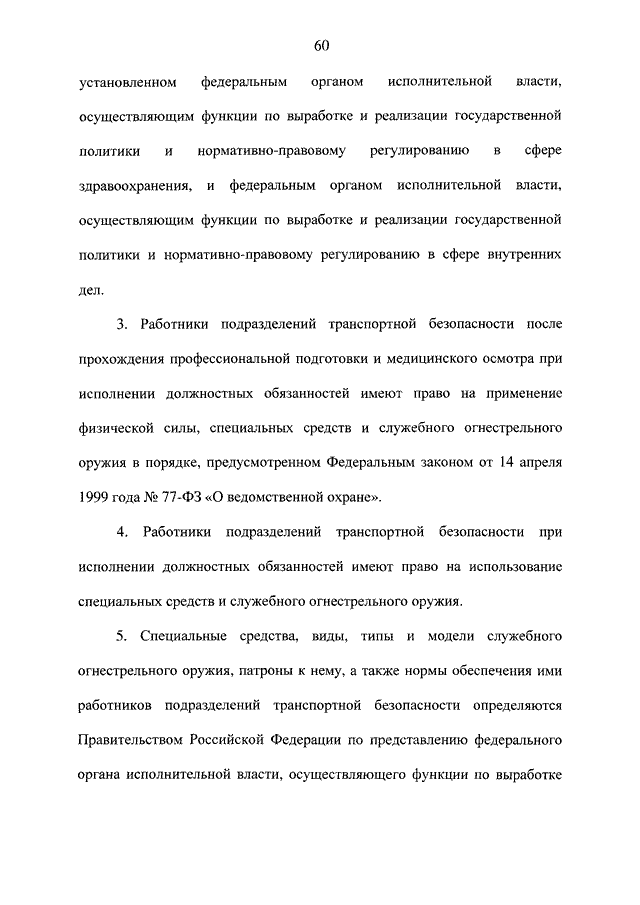 60

установленном федеральным органом исполнительной власти, осуществляющим функции по выработке и реализации государственной политики и нормативно-правовому регулированию в сфере здравоохранения, и федеральным органом исполнительной власти, осуществляющим функции по выработке и реализации государственной политики и нормативно-правовому регулированию в сфере внутренних дел.

3. Работники подразделений транспортной безопасности после прохождения профессиональной подготовки и медицинского осмотра при исполнении должностных обязанностей имеют право на применение физической силы, специальных средств и служебного огнестрельного оружия в порядке, предусмотренном Федеральным законом от 14 апреля 1999 года № 77-ФЗ «О ведомственной охране».

4. Работники подразделений транспортной безопасности при исполнении должностных обязанностей имеют право на использование специальных средств и служебного огнестрельного оружия.

5. Специальные средства, виды, типы и модели служебного огнестрельного оружия, патроны к нему, а также нормы обеспечения ими работников подразделений транспортной безопасности определяются Правительством Российской Федерации по представлению федерального органа исполнительной власти, осуществляющего функции по выработке